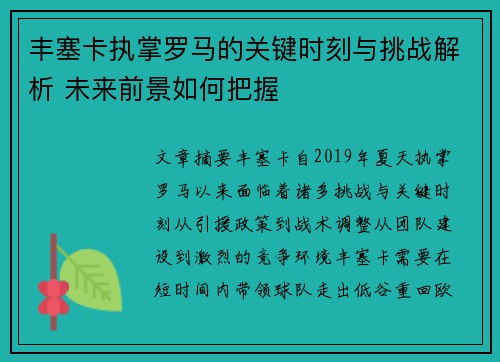 丰塞卡执掌罗马的关键时刻与挑战解析 未来前景如何把握

文章摘要丰塞卡自2019年夏天执掌罗马以来面临着诸多挑战与关键时刻从引援政策到战术调整从团队建设到激烈的竞争环境丰塞卡需要在短时间内带领球队走出低谷重回欧